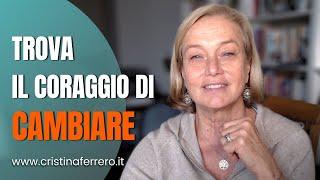 TROVA
IL CORAGGIO DI
CAMBIARE

www.cristinaferrero.it